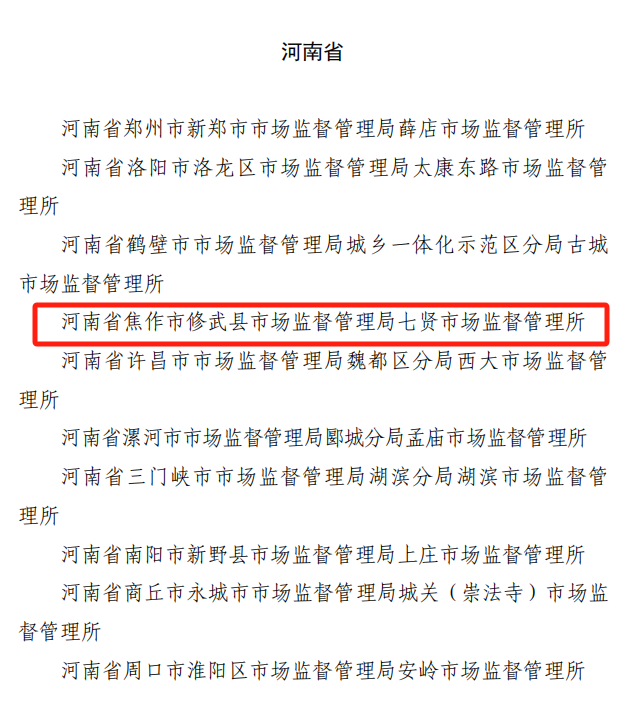 河南省

河南省郑州市新郑市市场监督管理局薛店市场监督管理所

河南省洛阳市洛龙区市场监督管理局太康东路市场监督管理所

河南省鹤壁市市场监督管理局城乡一体化示范区分局古城市场监督管理所

河南省焦作市修武县市场监督管理局七贤市场监督管理所

河南省许昌市市场监督管理局魏都区分局西大市场监督管理所

河南省漯河市市场监督管理局郾城分局孟庙市场监督管理所

河南省三门峡市市场监督管理局湖滨分局湖滨市场监督管理所

河南省南阳市新野县市场监督管理局上庄市场监督管理所

河南省商丘市永城市市场监督管理局城关（崇法寺）市场监督管理所

河南省周口市淮阳区市场监督管理局安岭市场监督管理所